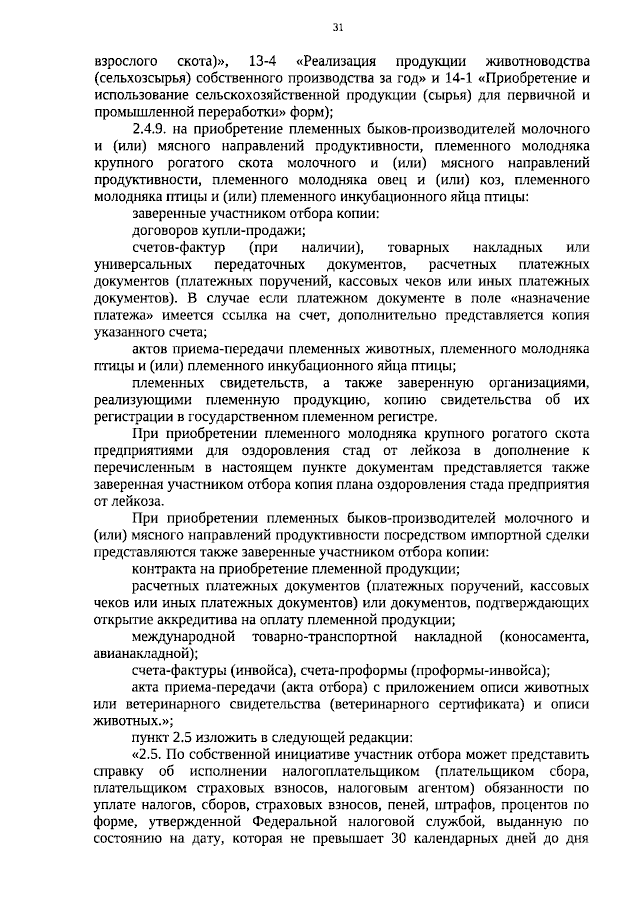 31

взрослого скота)», 13-4 «Реализация продукции животноводства (сельхозсырья) собственного производства за год» и 14-1 «Приобретение и использование сельскохозяйственной продукции (сырья) для первичной и промышленной переработки» форм);

2.4.9. на приобретение племенных быков-производителей молочного и (или) мясного направлений продуктивности, племенного молодняка крупного рогатого скота молочного и (или) мясного направлений продуктивности, племенного молодняка овец и (или) коз, племенного молодняка птицы и (или) племенного инкубационного яйца птицы:

заверенные участником отбора копии:

договоров купли-продажи;

счетов-фактур (при наличии), товарных накладных или универсальных передаточных документов, расчетных платежных документов (платежных поручений, кассовых чеков или иных платежных документов). В случае если платежном документе в поле «назначение платежа» имеется ссылка на счет, дополнительно представляется копия указанного счета;

актов приема-передачи племенных животных, племенного молодняка птицы и (или) племенного инкубационного яйца птицы;

племенных свидетельств, а также заверенную организациями, реализующими племенную продукцию, копию свидетельства об их регистрации в государственном племенном регистре.

При приобретении племенного молодняка крупного рогатого скота предприятиями для оздоровления стад от лейкоза в дополнение к перечисленным в настоящем пункте документам представляется также заверенная участником отбора копия плана оздоровления стада предприятия от лейкоза.

При приобретении племенных быков-производителей молочного и (или) мясного направлений продуктивности посредством импортной сделки представляются также заверенные участником отбора копии:

контракта на приобретение племенной продукции;

расчетных платежных документов (платежных поручений, кассовых чеков или иных платежных документов) или документов, подтверждающих открытие аккредитива на оплату племенной продукции;

международной товарно-транспортной накладной (коносамента, авианакладной);

счета-фактуры (инвойса), счета-проформы (проформы-инвойса);

акта приема-передачи (акта отбора) с приложением описи животных или ветеринарного свидетельства (ветеринарного сертификата) и описи животных.»;

пункт 2.5 изложить в следующей редакции:

«2.5. По собственной инициативе участник отбора может представить справку об исполнении налогоплательщиком (плательщиком сбора, плательщиком страховых взносов, налоговым агентом) обязанности по уплате налогов, сборов, страховых взносов, пеней, штрафов, процентов по форме, утвержденной Федеральной налоговой службой, выданную по состоянию на дату, которая не превышает 30 календарных дней до дня